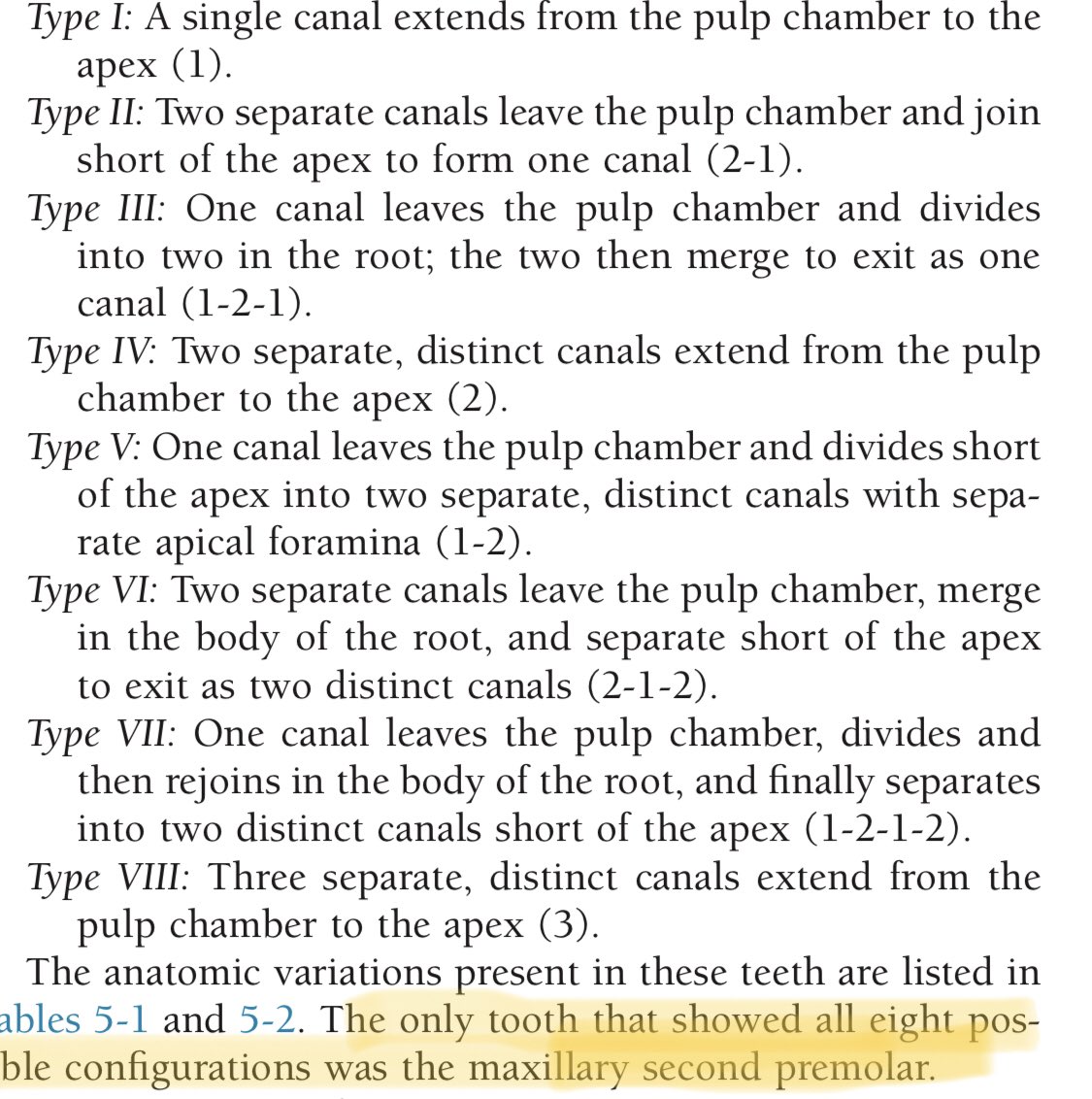 Type I: A single canal extends from the pulp chamber to the apex (1).

Type II: Two separate canals leave the pulp chamber and join short of the apex to form one canal (2-1).

Type III: One canal leaves the pulp chamber and divides into two in the root; the two then merge to exit as one canal (1-2-1).

Type IV: Two separate, distinct canals extend from the pulp chamber to the apex (2).

Type V: One canal leaves the pulp chamber and divides short of the apex into two separate, distinct canals with separate apical foramina (1-2).

Type VI: Two separate canals leave the pulp chamber, merge in the body of the root, and separate short of the apex to exit as two distinct canals (2-1-2).

Type VII: One canal leaves the pulp chamber, divides and then rejoins in the body of the root, and finally separates into two distinct canals short of the apex (1-2-1-2).

Type VIII: Three separate, distinct canals extend from the pulp chamber to the apex (3).

The anatomic variations present in these teeth are listed in ables 5-1 and 5-2. The only tooth that showed all eight posble configurations was the maxillary second premolar.